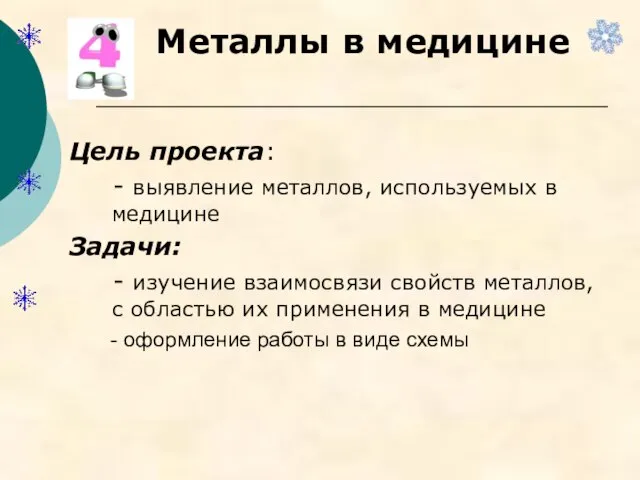 4

Металлы в медицине

Цель проекта:

- выявление металлов, используемых в медицине

Задачи:

- изучение взаимосвязи свойств металлов, с областью их применения в медицине

- оформление работы в виде схемы